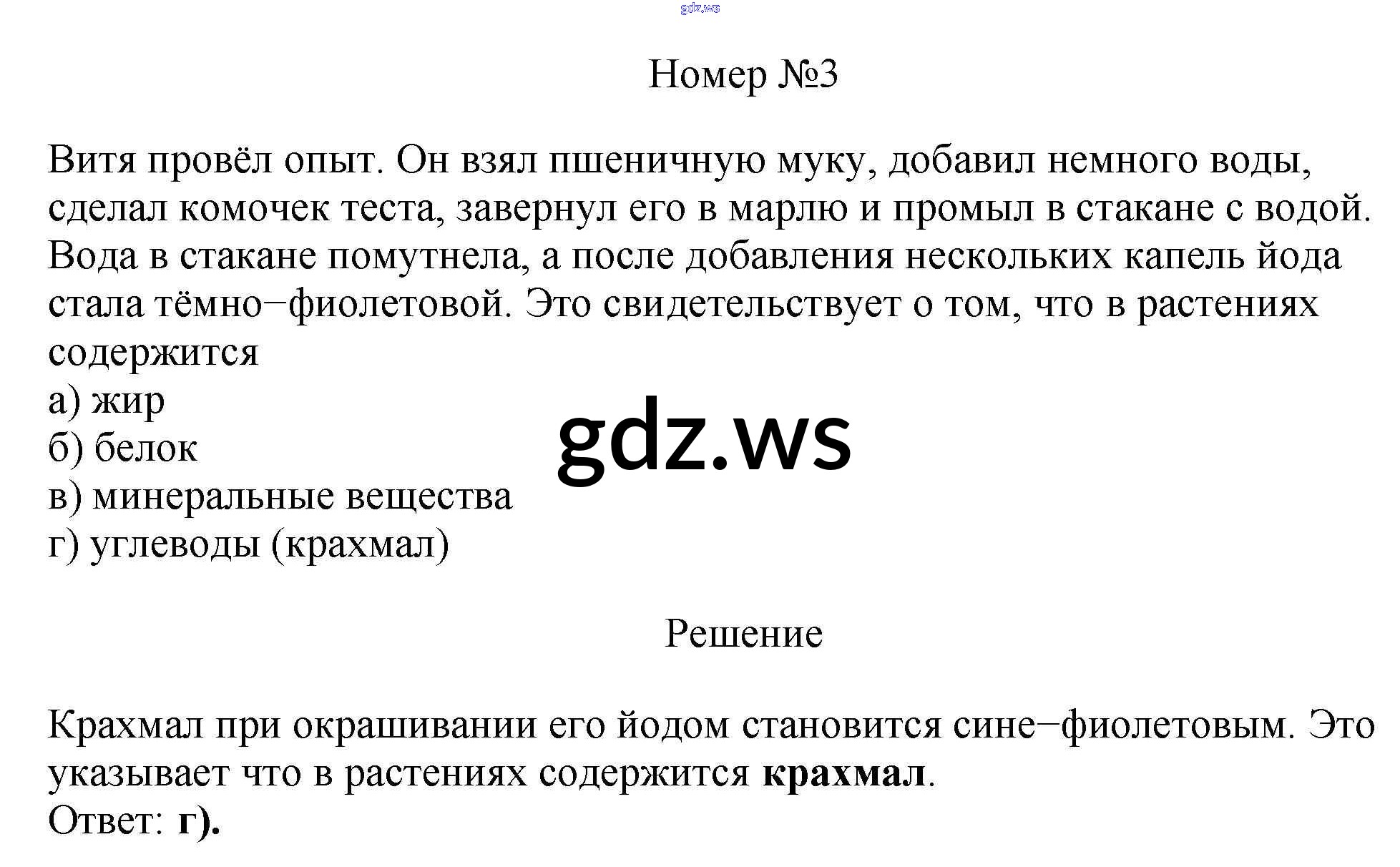 Номер №3

Витя провёл опыт. Он взял пшеничную муку, добавил немного воды, сделал комочек теста, завернул его в марлю и промыл в стакане с водой. Вода в стакане помутнела, а после добавления нескольких капель йода стала тёмно−фиолетовой. Это свидетельствует о том, что в растениях содержится
а) жир
б) белок
в) минеральные вещества
г) углеводы (крахмал)

Решение

Крахмал при окрашивании его йодом становится сине−фиолетовым. Это указывает что в растениях содержится крахмал.
Ответ: г).

gdz.ws